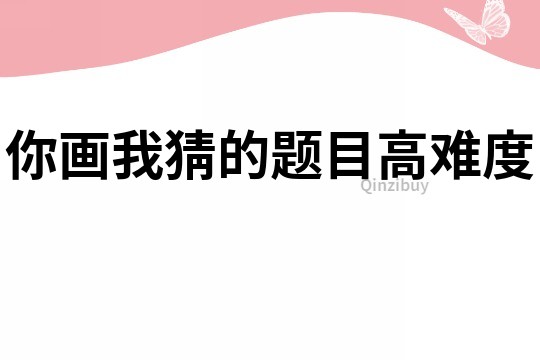 你画我猜的题目高难度

Qinzibuy